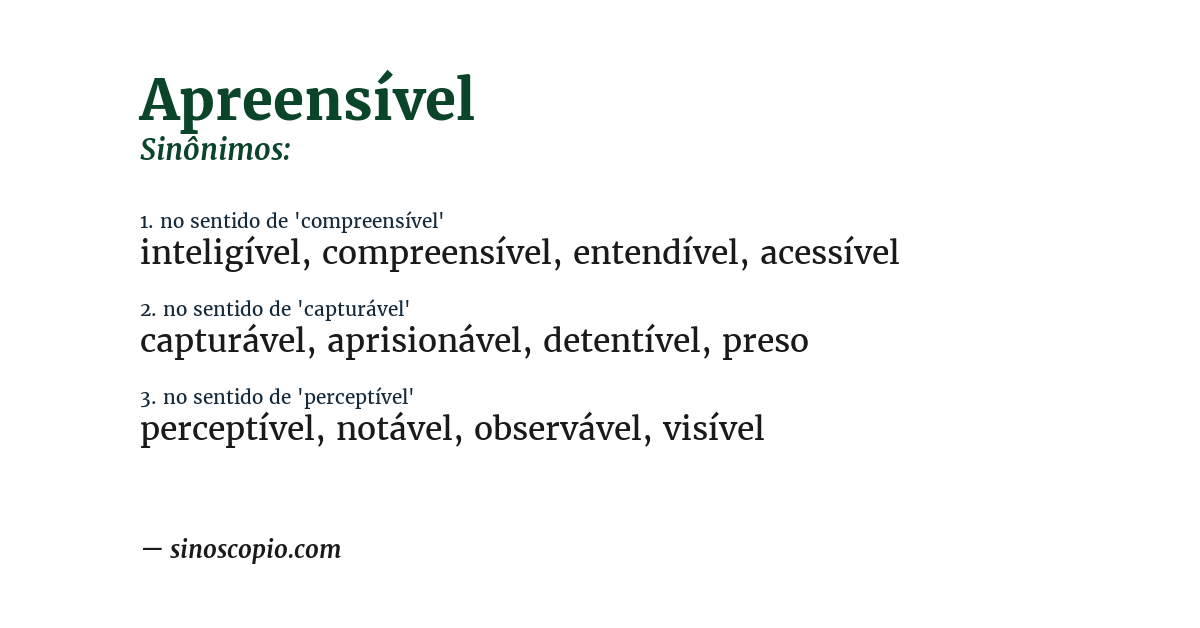 Apreensível
Sinônimos:

1. no sentido de 'compreensível'
inteligível, compreensível, entendível, acessível

2. no sentido de 'capturável'
capturável, aprisionável, detentível, preso

3. no sentido de 'perceptível'
perceptível, notável, observável, visível

— sinoscopio.com